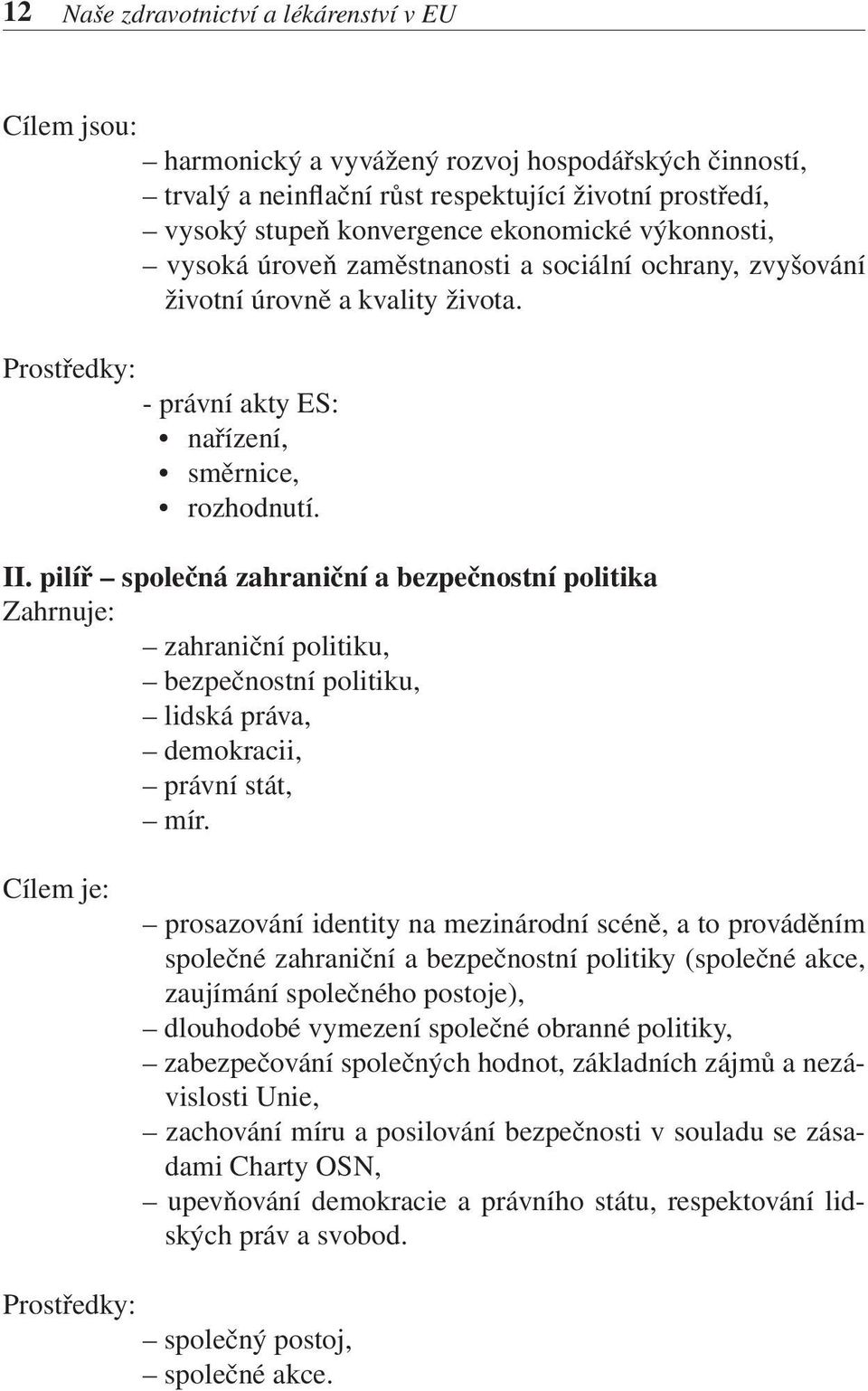 12 Naše zdravotnictví a lékárenství v EU

Cílem jsou:
– harmonický a vyvážený rozvoj hospodářských činností,
– trvalý a neinflační růst respektující životní prostředí,
– vysoký stupeň konvergence ekonomické výkonnosti,
– vysoká úroveň zaměstnanosti a sociální ochrany, zvyšování životní úrovně a kvality života.

Prostředky:
- právní akty ES:
• nařízení,
• směrnice,
• rozhodnutí.

II. pilíř – společná zahraniční a bezpečnostní politika
Zahrnuje:
– zahraniční politiku,
– bezpečnostní politiku,
– lidská práva,
– demokracii,
– právní stát,
– mír.

Cílem je:
– prosazování identity na mezinárodní scéně, a to prováděním společné zahraniční a bezpečnostní politiky (společné akce, zaujímání společného postoje),
– dlouhodobé vymezení společné obranné politiky,
– zabezpečování společných hodnot, základních zájmů a nezávislosti Unie,
– zachování míru a posilování bezpečnosti v souladu se zásadami Charty OSN,
– upevňování demokracie a právního státu, respektování lidských práv a svobod.

Prostředky:
– společný postoj,
– společné akce.